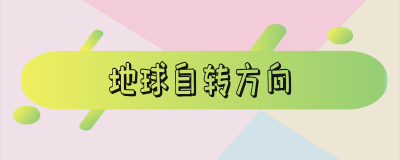 地球自转方向